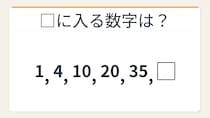 □に入る数字は？

1, 4, 10, 20, 35, □